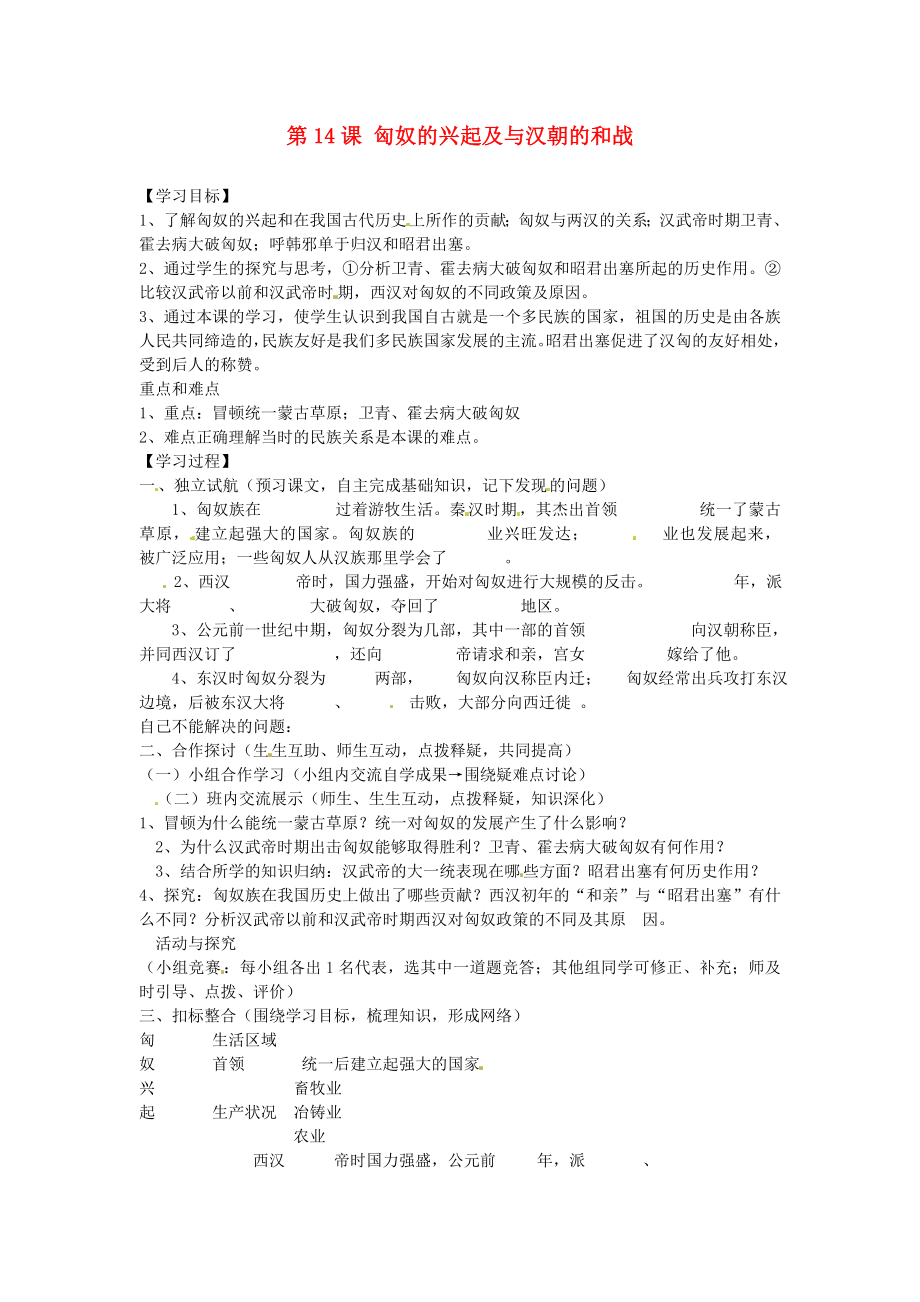 第 14 课 匈奴的兴起及与汉朝的和战

【学习目标】
1、了解匈奴的兴起和在我国古代历史上所作的贡献；匈奴与两汉的关系；汉武帝时期卫青、霍去病大破匈奴；呼韩邪单于归汉和昭君出塞。
2、通过学生的探究与思考，①分析卫青、霍去病大破匈奴和昭君出塞所起的历史作用。②比较汉武帝以前和汉武帝时期，西汉对匈奴的不同政策及原因。
3、通过本课的学习，使学生认识到我国自古就是一个多民族的国家，祖国的历史是由各族人民共同缔造的，民族友好是我们多民族国家发展的主流。昭君出塞促进了汉匈的友好相处，受到后人的称赞。
重点和难点
1、重点：冒顿统一蒙古草原；卫青、霍去病大破匈奴
2、难点正确理解当时的民族关系是本课的难点。
【学习过程】
一、独立试航（预习课文，自主完成基础知识，记下发现的问题）
1、匈奴族在　　过着游牧生活。秦汉时期，其杰出首领　　统一了蒙古草原，建立起强大的国家。匈奴族的　　业兴旺发达；　　业也发展起来，被广泛应用；一些匈奴人从汉族那里学会了　　。
2、西汉　　帝时，国力强盛，开始对匈奴进行大规模的反击。　　年，派大将　　、　　大破匈奴，夺回了　　地区。
3、公元前一世纪中期，匈奴分裂为几部，其中一部的首领　　向汉朝称臣，并同西汉订了　　，还向　　帝请求和亲，宫女　　嫁给了他。
4、东汉时匈奴分裂为　　两部，　　匈奴向汉称臣内迁；　　匈奴经常出兵攻打东汉边境，后被东汉大将　　、　　击败，大部分向西迁徙　。
自己不能解决的问题：
二、合作探讨（生生互助、师生互动，点拨释疑，共同提高）
（一）小组合作学习（小组内交流自学成果→围绕疑难点讨论）
（二）班内交流展示（师生、生生互动，点拨释疑，知识深化）
1、冒顿为什么能统一蒙古草原？统一对匈奴的发展产生了什么影响？
2、为什么汉武帝时期出击匈奴能够取得胜利？卫青、霍去病大破匈奴有何作用？
3、结合所学的知识归纳：汉武帝的大一统表现在哪些方面？昭君出塞有何历史作用？
4、探究：匈奴族在我国历史上做出了哪些贡献？西汉初年的“和亲”与“昭君出塞”有什么不同？分析汉武帝以前和汉武帝时期西汉对匈奴政策的不同及其原　因。
活动与探究
（小组竞赛：每小组各出 1 名代表，选其中一道题竞答；其他组同学可修正、补充；师及时引导、点拨、评价）
三、扣标整合（围绕学习目标，梳理知识，形成网络）
匈　生活区域
奴　首领　统一后建立起强大的国家
兴　畜牧业
起　生产状况　冶铸业
农业
西汉　　帝时国力强盛，公元前　　年，派　　、